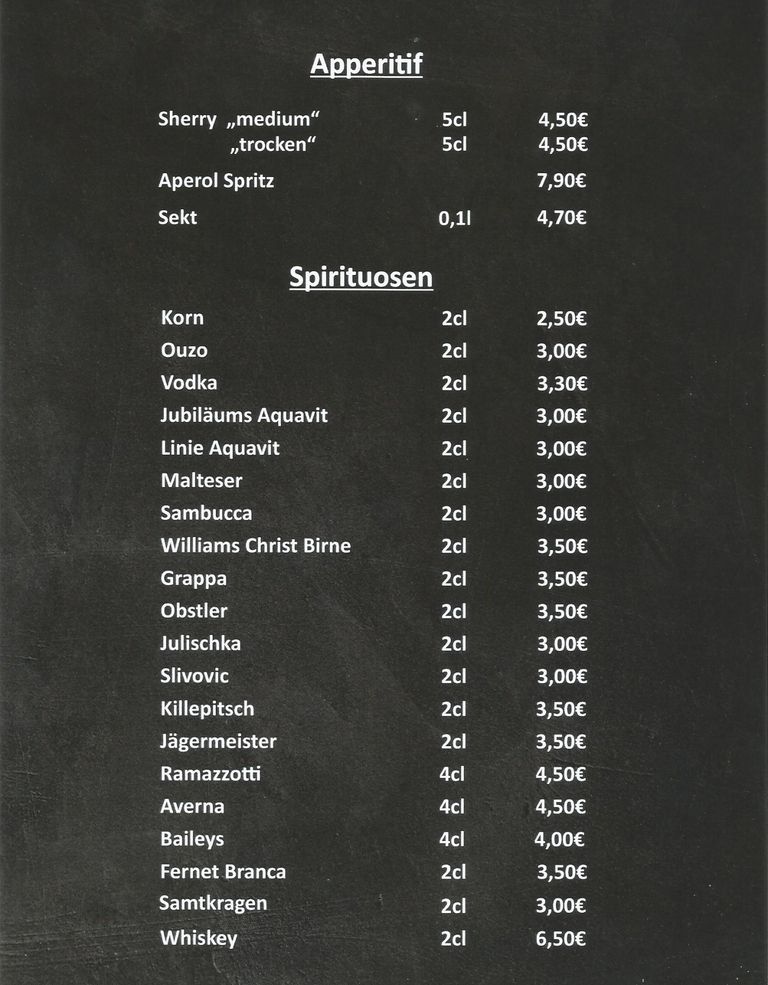 Apperitif

| | | |
|---|---|---|
| Sherry „medium“ | 5cl | 4,50€ |
| „trocken“ | 5cl | 4,50€ |
| Aperol Spritz | | 7,90€ |
| Sekt | 0,1l | 4,70€ |

Spirituosen

| | | |
|---|---|---|
| Korn | 2cl | 2,50€ |
| Ouzo | 2cl | 3,00€ |
| Vodka | 2cl | 3,30€ |
| Jubiläums Aquavit | 2cl | 3,00€ |
| Linie Aquavit | 2cl | 3,00€ |
| Malteser | 2cl | 3,00€ |
| Sambucca | 2cl | 3,00€ |
| Williams Christ Birne | 2cl | 3,50€ |
| Grappa | 2cl | 3,50€ |
| Obstler | 2cl | 3,50€ |
| Julischka | 2cl | 3,00€ |
| Slivovic | 2cl | 3,00€ |
| Killepitsch | 2cl | 3,50€ |
| Jägermeister | 2cl | 3,50€ |
| Ramazzotti | 4cl | 4,50€ |
| Averna | 4cl | 4,50€ |
| Baileys | 4cl | 4,00€ |
| Fernet Branca | 2cl | 3,50€ |
| Samtkragen | 2cl | 3,00€ |
| Whiskey | 2cl | 6,50€ |